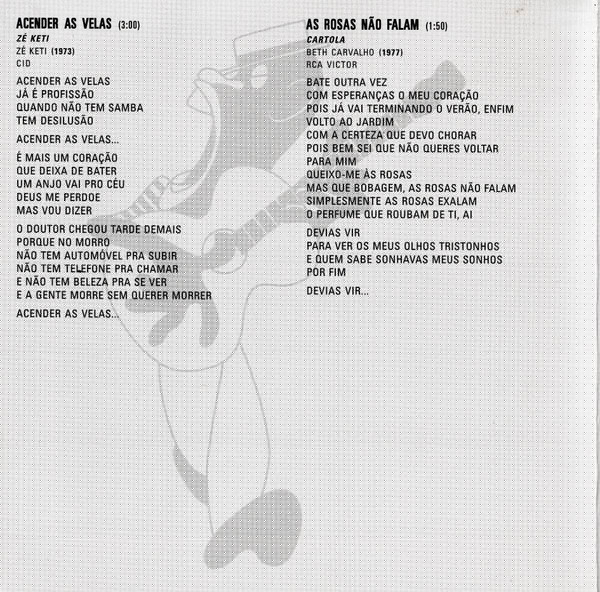 ACENDER AS VELAS (3:00)
ZÉ KETI
ZÉ KETI (1973)
CID

ACENDER AS VELAS
JÁ É PROFISSÃO
QUANDO NÃO TEM SAMBA
TEM DESILUSÃO

ACENDER AS VELAS...

É MAIS UM CORAÇÃO
QUE DEIXA DE BATER
UM ANJO VAI PRO CÉU
DEUS ME PERDOE
MAS VOU DIZER

O DOUTOR CHEGOU TARDE DEMAIS
PORQUE NO MORRO
NÃO TEM AUTOMÓVEL PRA SUBIR
NÃO TEM TELEFONE PRA CHAMAR
E NÃO TEM BELEZA PRA SE VER
E A GENTE MORRE SEM QUERER MORRER

ACENDER AS VELAS...

AS ROSAS NÃO FALAM (1:50)
CARTOLA
BETH CARVALHO (1977)
RCA VICTOR

BATE OUTRA VEZ
COM ESPERANÇAS O MEU CORAÇÃO
POIS JÁ VAI TERMINANDO O VERÃO, ENFIM
VOLTO AO JARDIM
COM A CERTEZA QUE DEVO CHORAR
POIS BEM SEI QUE NÃO QUERES VOLTAR
PARA MIM
QUEIXO-ME ÀS ROSAS
MAS QUE BOBAGEM, AS ROSAS NÃO FALAM
SIMPLESMENTE AS ROSAS EXALAM
O PERFUME QUE ROUBAM DE TI, AI

DEVIAS VIR
PARA VER OS MEUS OLHOS TRISTONHOS
E QUEM SABE SONHAVAS MEUS SONHOS
POR FIM

DEVIAS VIR...